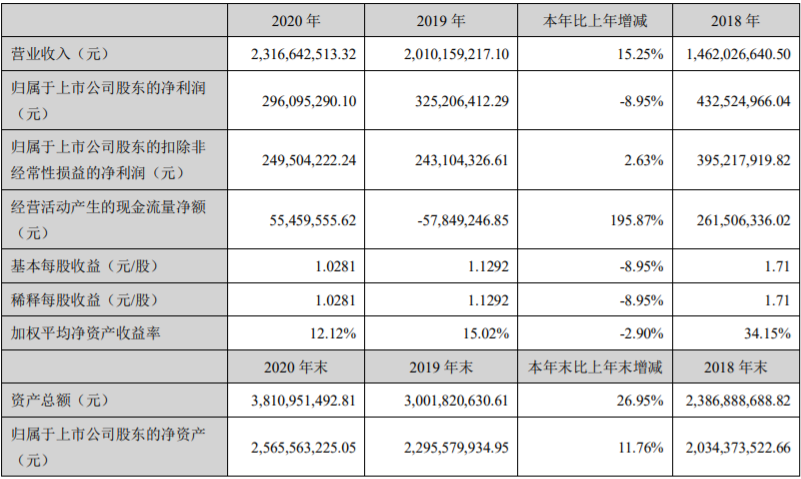 |  | 2020年 | 2019年 | 本年比上年增减 | 2018年 |
|---|---|---|---|---|
| 营业收入（元） | 2,316,642,513.32 | 2,010,159,217.10 | 15.25% | 1,462,026,640.50 |
| 归属于上市公司股东的净利润（元） | 296,095,290.10 | 325,206,412.29 | -8.95% | 432,524,966.04 |
| 归属于上市公司股东的扣除非经常性损益的净利润（元） | 249,504,222.24 | 243,104,326.61 | 2.63% | 395,217,919.82 |
| 经营活动产生的现金流量净额（元） | 55,459,555.62 | -57,849,246.85 | 195.87% | 261,506,336.02 |
| 基本每股收益（元/股） | 1.0281 | 1.1292 | -8.95% | 1.71 |
| 稀释每股收益（元/股） | 1.0281 | 1.1292 | -8.95% | 1.71 |
| 加权平均净资产收益率 | 12.12% | 15.02% | -2.90% | 34.15% |
|  | 2020年末 | 2019年末 | 本年末比上年末增减 | 2018年末 |
| 资产总额（元） | 3,810,951,492.81 | 3,001,820,630.61 | 26.95% | 2,386,888,688.82 |
| 归属于上市公司股东的净资产（元） | 2,565,563,225.05 | 2,295,579,934.95 | 11.76% | 2,034,373,522.66 |